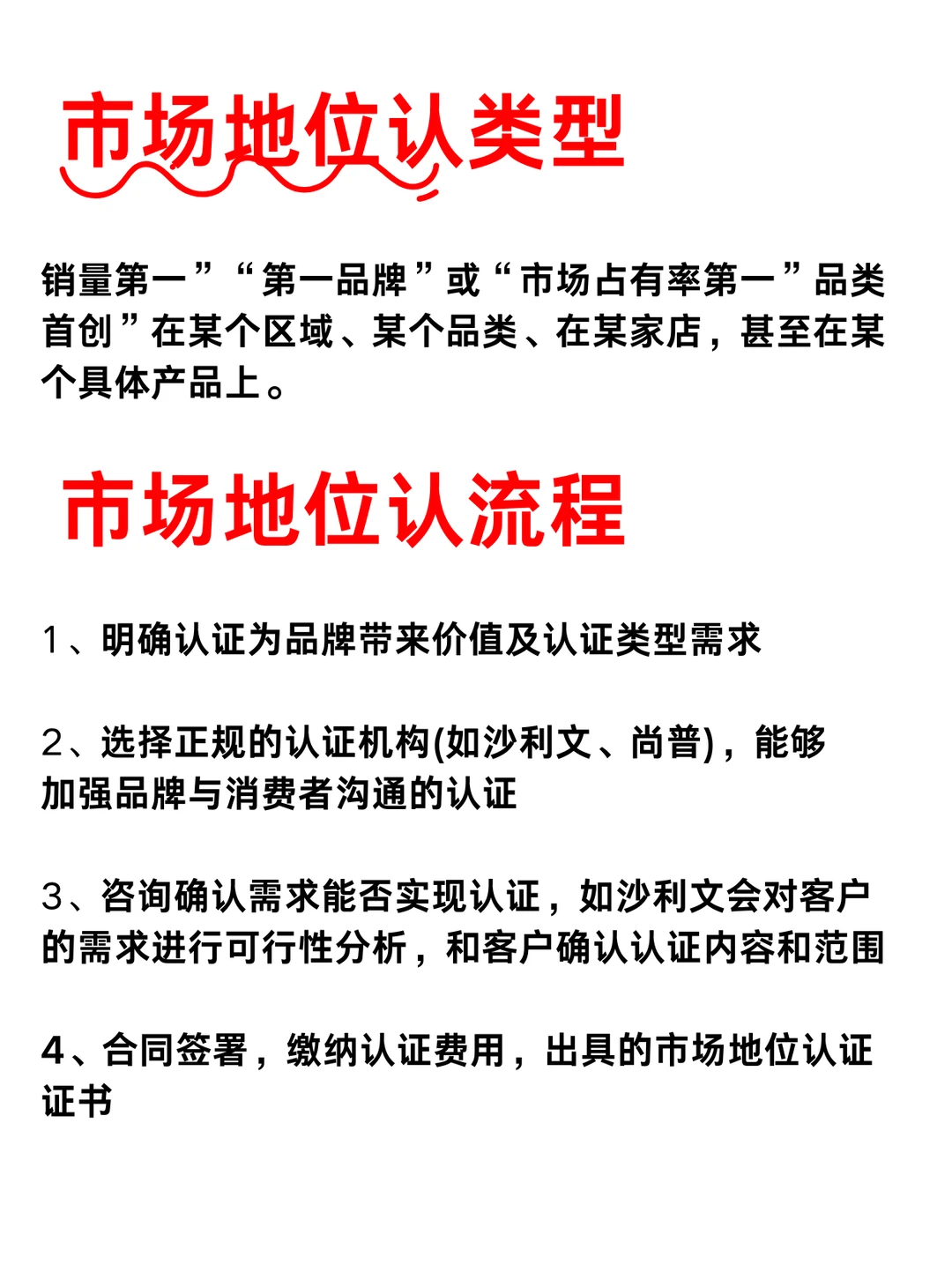 市场地位认类型

销量第一”“第一品牌”或“市场占有率第一”品类首创”在某个区域、某个品类、在某家店，甚至在某个具体产品上。

市场地位认流程

1、明确认证为品牌带来价值及认证类型需求

2、选择正规的认证机构(如沙利文、尚普)，能够加强品牌与消费者沟通的认证

3、咨询确认需求能否实现认证，如沙利文会对客户的需求进行可行性分析，和客户确认认证内容和范围

4、合同签署，缴纳认证费用，出具的市场地位认证证书